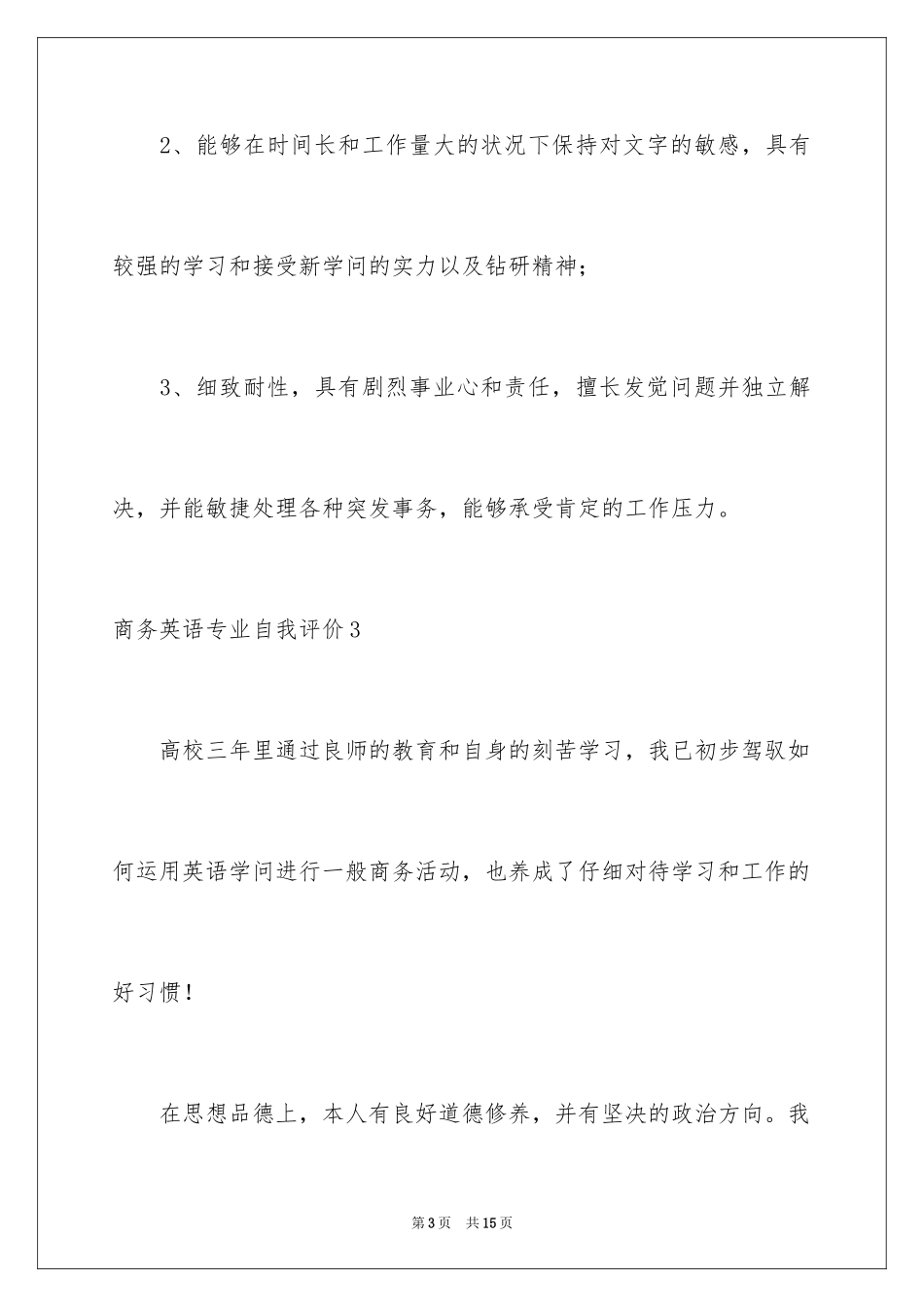 2、能够在时间长和工作量大的状况下保持对文字的敏感，具有较强的学习和接受新学问的实力以及钻研精神；

3、细致耐性，具有剧烈事业心和责任，擅长发觉问题并独立解决，并能敏捷处理各种突发事务，能够承受肯定的工作压力。

商务英语专业自我评价3

高校三年里通过良师的教育和自身的刻苦学习，我已初步驾驭如何运用英语学问进行一般商务活动，也养成了仔细对待学习和工作的好习惯！

在思想品德上，本人有良好道德修养，并有坚决的政治方向。我

第3页　共15页